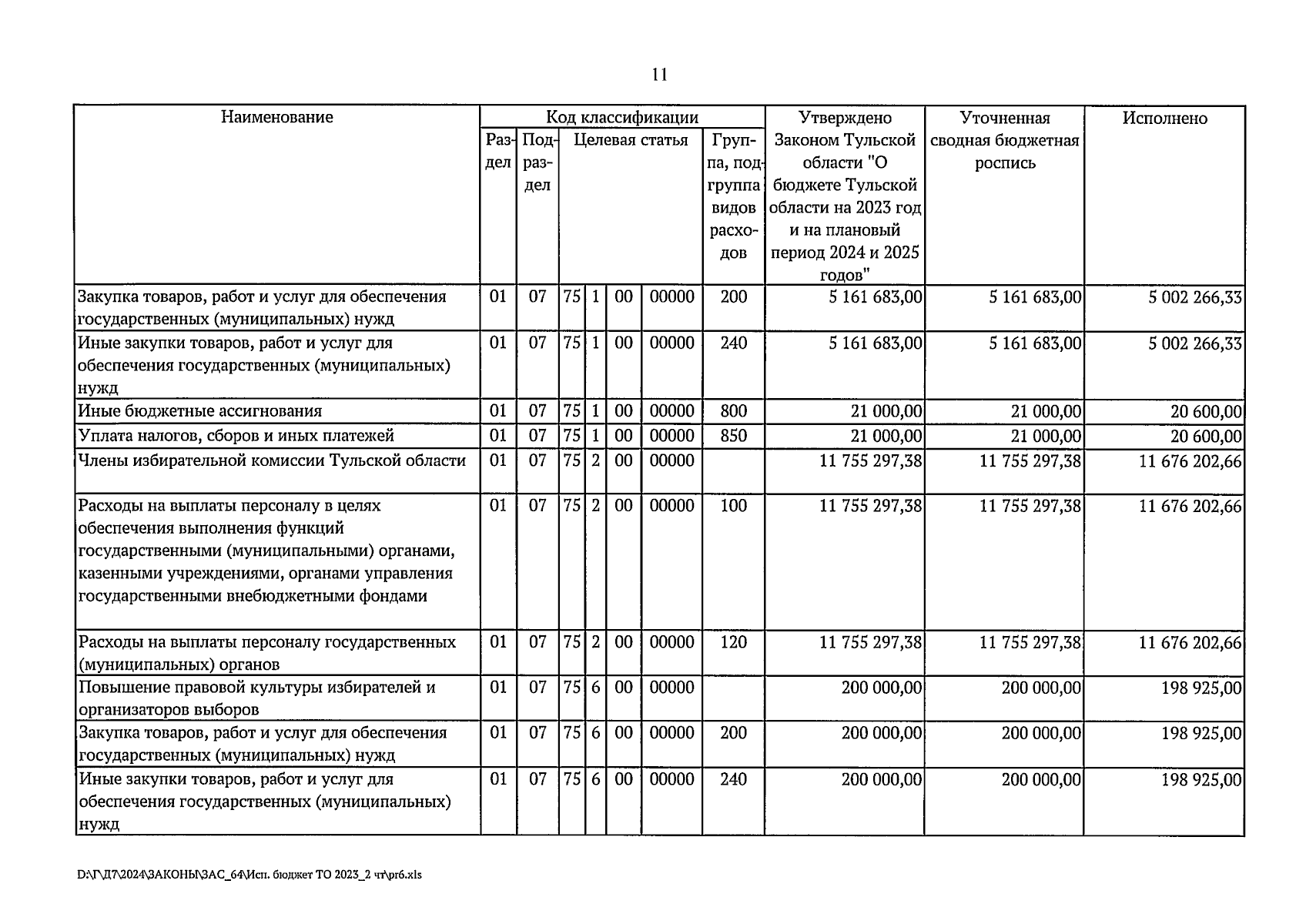 11

| Наименование | Код классификации |  |  |  |  |  |  | Утверждено Законом Тульской области "О бюджете Тульской области на 2023 год и на плановый период 2024 и 2025 годов" | Уточненная сводная бюджетная роспись | Исполнено |
|---|---|---|---|---|---|---|---|---|---|---|
|  | Раздел | Подраздел | Целевая статья |  |  |  | Группа, подгруппа видов расходов |  |  |  |
| Закупка товаров, работ и услуг для обеспечения государственных (муниципальных) нужд | 01 | 07 | 75 | 1 | 00 | 00000 | 200 | 5 161 683,00 | 5 161 683,00 | 5 002 266,33 |
| Иные закупки товаров, работ и услуг для обеспечения государственных (муниципальных) нужд | 01 | 07 | 75 | 1 | 00 | 00000 | 240 | 5 161 683,00 | 5 161 683,00 | 5 002 266,33 |
| Иные бюджетные ассигнования | 01 | 07 | 75 | 1 | 00 | 00000 | 800 | 21 000,00 | 21 000,00 | 20 600,00 |
| Уплата налогов, сборов и иных платежей | 01 | 07 | 75 | 1 | 00 | 00000 | 850 | 21 000,00 | 21 000,00 | 20 600,00 |
| Члены избирательной комиссии Тульской области | 01 | 07 | 75 | 2 | 00 | 00000 |  | 11 755 297,38 | 11 755 297,38 | 11 676 202,66 |
| Расходы на выплаты персоналу в целях обеспечения выполнения функций государственными (муниципальными) органами, казенными учреждениями, органами управления государственными внебюджетными фондами | 01 | 07 | 75 | 2 | 00 | 00000 | 100 | 11 755 297,38 | 11 755 297,38 | 11 676 202,66 |
| Расходы на выплаты персоналу государственных (муниципальных) органов | 01 | 07 | 75 | 2 | 00 | 00000 | 120 | 11 755 297,38 | 11 755 297,38 | 11 676 202,66 |
| Повышение правовой культуры избирателей и организаторов выборов | 01 | 07 | 75 | 6 | 00 | 00000 |  | 200 000,00 | 200 000,00 | 198 925,00 |
| Закупка товаров, работ и услуг для обеспечения государственных (муниципальных) нужд | 01 | 07 | 75 | 6 | 00 | 00000 | 200 | 200 000,00 | 200 000,00 | 198 925,00 |
| Иные закупки товаров, работ и услуг для обеспечения государственных (муниципальных) нужд | 01 | 07 | 75 | 6 | 00 | 00000 | 240 | 200 000,00 | 200 000,00 | 198 925,00 |

D:\Г\Д7\2024\ЗАКОНЫ\ЗАС_64\Исп. бюджет ТО 2023_2 чт\pr6.xls